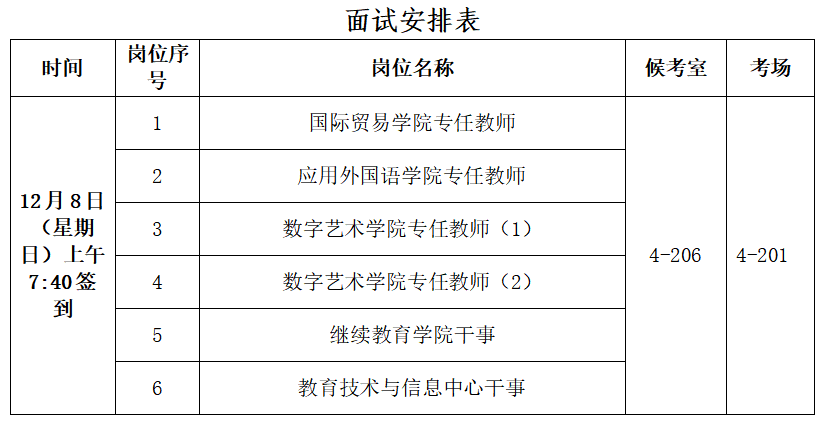 面试安排表

| 时间 | 岗位序号 | 岗位名称 | 候考室 | 考场 |
|---|---|---|---|---|
| 12月8日（星期日）上午7:40签到 | 1 | 国际贸易学院专任教师 | 4-206 | 4-201 |
|  | 2 | 应用外国语学院专任教师 |  |  |
|  | 3 | 数字艺术学院专任教师（1） |  |  |
|  | 4 | 数字艺术学院专任教师（2） |  |  |
|  | 5 | 继续教育学院干事 |  |  |
|  | 6 | 教育技术与信息中心干事 |  |  |